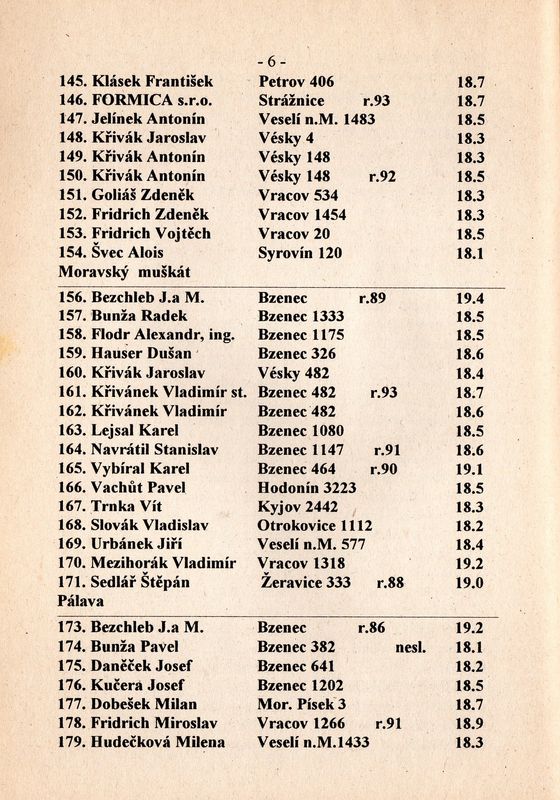 - 6 -

| | | | |
|---|---|---|---|
| 145. Klásek František | Petrov 406 | | 18.7 |
| 146. FORMICA s.r.o. | Strážnice | r.93 | 18.7 |
| 147. Jelínek Antonín | Veselí n.M. 1483 | | 18.5 |
| 148. Křivák Jaroslav | Vésky 4 | | 18.3 |
| 149. Křivák Antonín | Vésky 148 | | 18.3 |
| 150. Křivák Antonín | Vésky 148 | r.92 | 18.5 |
| 151. Goliáš Zdeněk | Vracov 534 | | 18.3 |
| 152. Fridrich Zdeněk | Vracov 1454 | | 18.3 |
| 153. Fridrich Vojtěch | Vracov 20 | | 18.5 |
| 154. Švec Alois | Syrovín 120 | | 18.1 |

Moravský muškát

| | | | |
|---|---|---|---|
| 156. Bezchleb J.a M. | Bzenec | r.89 | 19.4 |
| 157. Bunža Radek | Bzenec 1333 | | 18.5 |
| 158. Flodr Alexandr, ing. | Bzenec 1175 | | 18.5 |
| 159. Hauser Dušan | Bzenec 326 | | 18.6 |
| 160. Křivák Jaroslav | Vésky 482 | | 18.4 |
| 161. Křivánek Vladimír st. | Bzenec 482 | r.93 | 18.7 |
| 162. Křivánek Vladimír | Bzenec 482 | | 18.6 |
| 163. Lejsal Karel | Bzenec 1080 | | 18.5 |
| 164. Navrátil Stanislav | Bzenec 1147 | r.91 | 18.6 |
| 165. Vybíral Karel | Bzenec 464 | r.90 | 19.1 |
| 166. Vachůt Pavel | Hodonín 3223 | | 18.5 |
| 167. Trnka Vít | Kyjov 2442 | | 18.3 |
| 168. Slovák Vladislav | Otrokovice 1112 | | 18.2 |
| 169. Urbánek Jiří | Veselí n.M. 577 | | 18.4 |
| 170. Mezihorák Vladimír | Vracov 1318 | | 19.2 |
| 171. Sedlář Štěpán | Žeravice 333 | r.88 | 19.0 |

Pálava

| | | | |
|---|---|---|---|
| 173. Bezchleb J.a M. | Bzenec | r.86 | 19.2 |
| 174. Bunža Pavel | Bzenec 382 | nesl. | 18.1 |
| 175. Daněček Josef | Bzenec 641 | | 18.2 |
| 176. Kučera Josef | Bzenec 1202 | | 18.5 |
| 177. Dobešek Milan | Mor. Písek 3 | | 18.7 |
| 178. Fridrich Miroslav | Vracov 1266 | r.91 | 18.9 |
| 179. Hudečková Milena | Veselí n.M.1433 | | 18.3 |